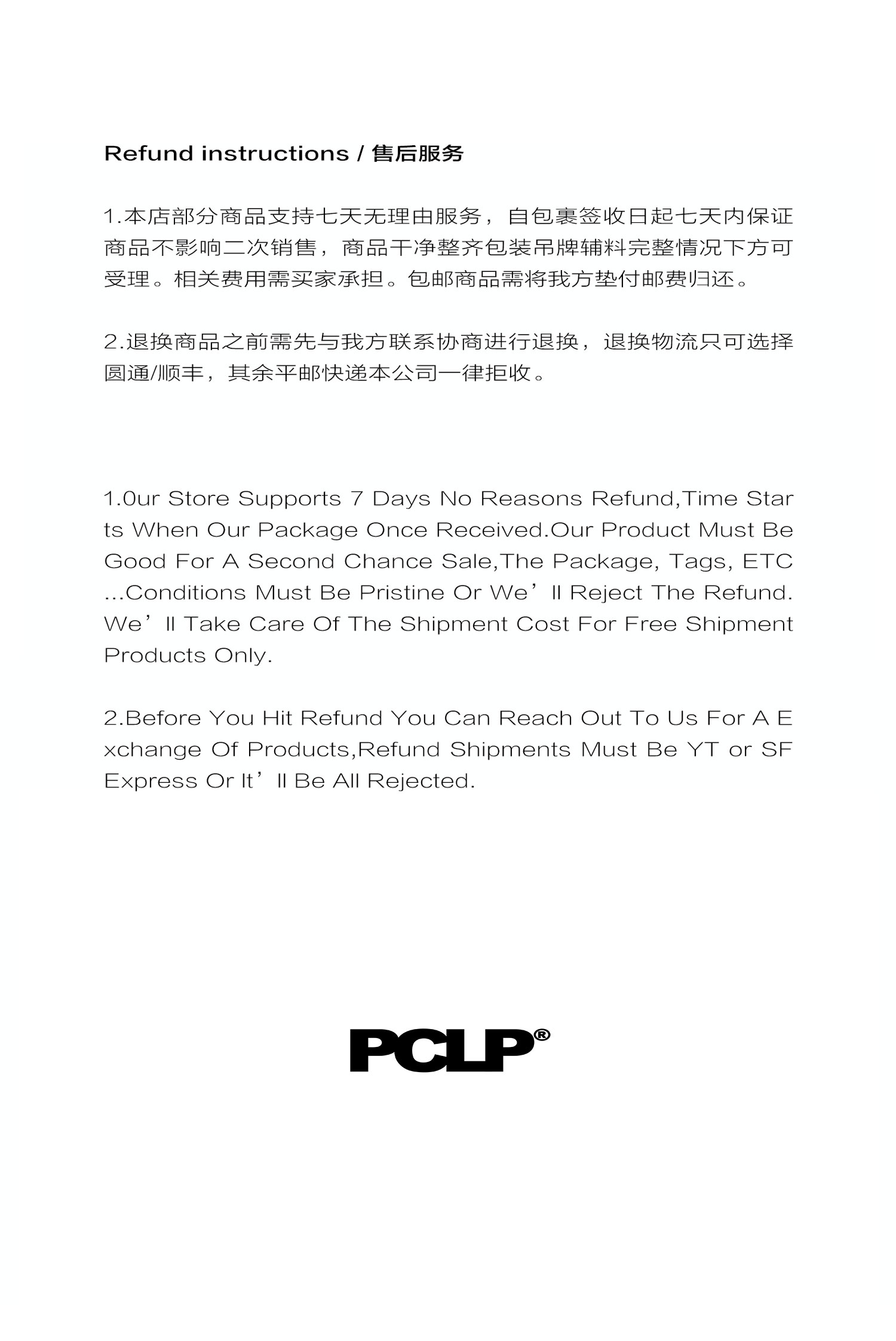 Refund instructions / 售后服务

1.本店部分商品支持七天无理由服务，自包裹签收日起七天内保证商品不影响二次销售，商品干净整齐包装吊牌辅料完整情况下方可受理。相关费用需买家承担。包邮商品需将我方垫付邮费归还。

2.退换商品之前需先与我方联系协商进行退换，退换物流只可选择圆通/顺丰，其余平邮快递本公司一律拒收。

1.0ur Store Supports 7 Days No Reasons Refund,Time Starts When Our Package Once Received.Our Product Must Be Good For A Second Chance Sale,The Package, Tags, ETC ...Conditions Must Be Pristine Or We’ll Reject The Refund. We’ll Take Care Of The Shipment Cost For Free Shipment Products Only.

2.Before You Hit Refund You Can Reach Out To Us For A Exchange Of Products,Refund Shipments Must Be YT or SF Express Or It’ll Be All Rejected.

PCLP®